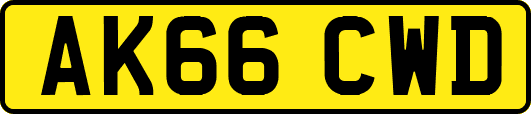 AK66 CWD